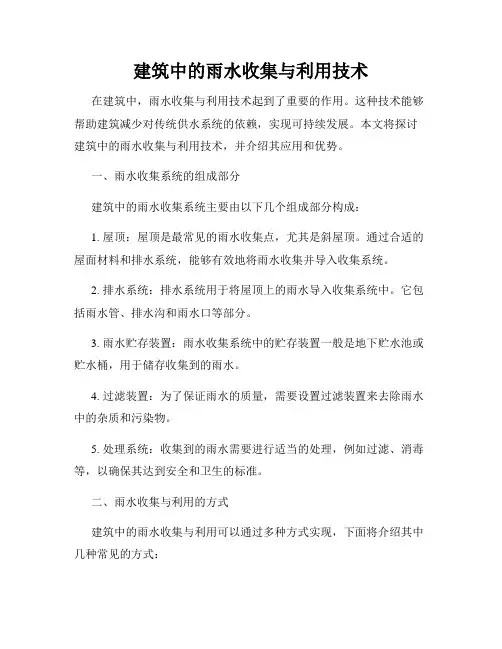 建筑中的雨水收集与利用技术

在建筑中，雨水收集与利用技术起到了重要的作用。这种技术能够帮助建筑减少对传统供水系统的依赖，实现可持续发展。本文将探讨建筑中的雨水收集与利用技术，并介绍其应用和优势。

一、雨水收集系统的组成部分

建筑中的雨水收集系统主要由以下几个组成部分构成：

1. 屋顶：屋顶是最常见的雨水收集点，尤其是斜屋顶。通过合适的屋面材料和排水系统，能够有效地将雨水收集并导入收集系统。

2. 排水系统：排水系统用于将屋顶上的雨水导入收集系统中。它包括雨水管、排水沟和雨水口等部分。

3. 雨水贮存装置：雨水收集系统中的贮存装置一般是地下贮水池或贮水桶，用于储存收集到的雨水。

4. 过滤装置：为了保证雨水的质量，需要设置过滤装置来去除雨水中的杂质和污染物。

5. 处理系统：收集到的雨水需要进行适当的处理，例如过滤、消毒等，以确保其达到安全和卫生的标准。

二、雨水收集与利用的方式

建筑中的雨水收集与利用可以通过多种方式实现，下面将介绍其中几种常见的方式：